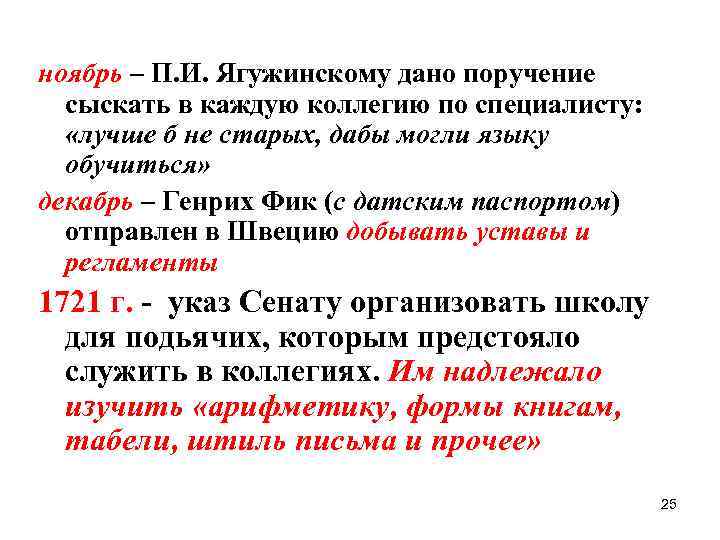 ноябрь – П.И. Ягужинскому дано поручение сыскать в каждую коллегию по специалисту: «лучше б не старых, дабы могли языку обучиться»

декабрь – Генрих Фик (с датским паспортом) отправлен в Швецию добывать уставы и регламенты

1721 г. - указ Сенату организовать школу для подьячих, которым предстояло служить в коллегиях. Им надлежало изучить «арифметику, формы книгам, табели, штиль письма и прочее»

25